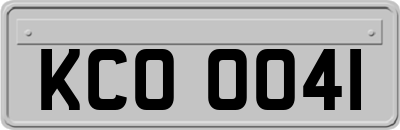 KCO 0041